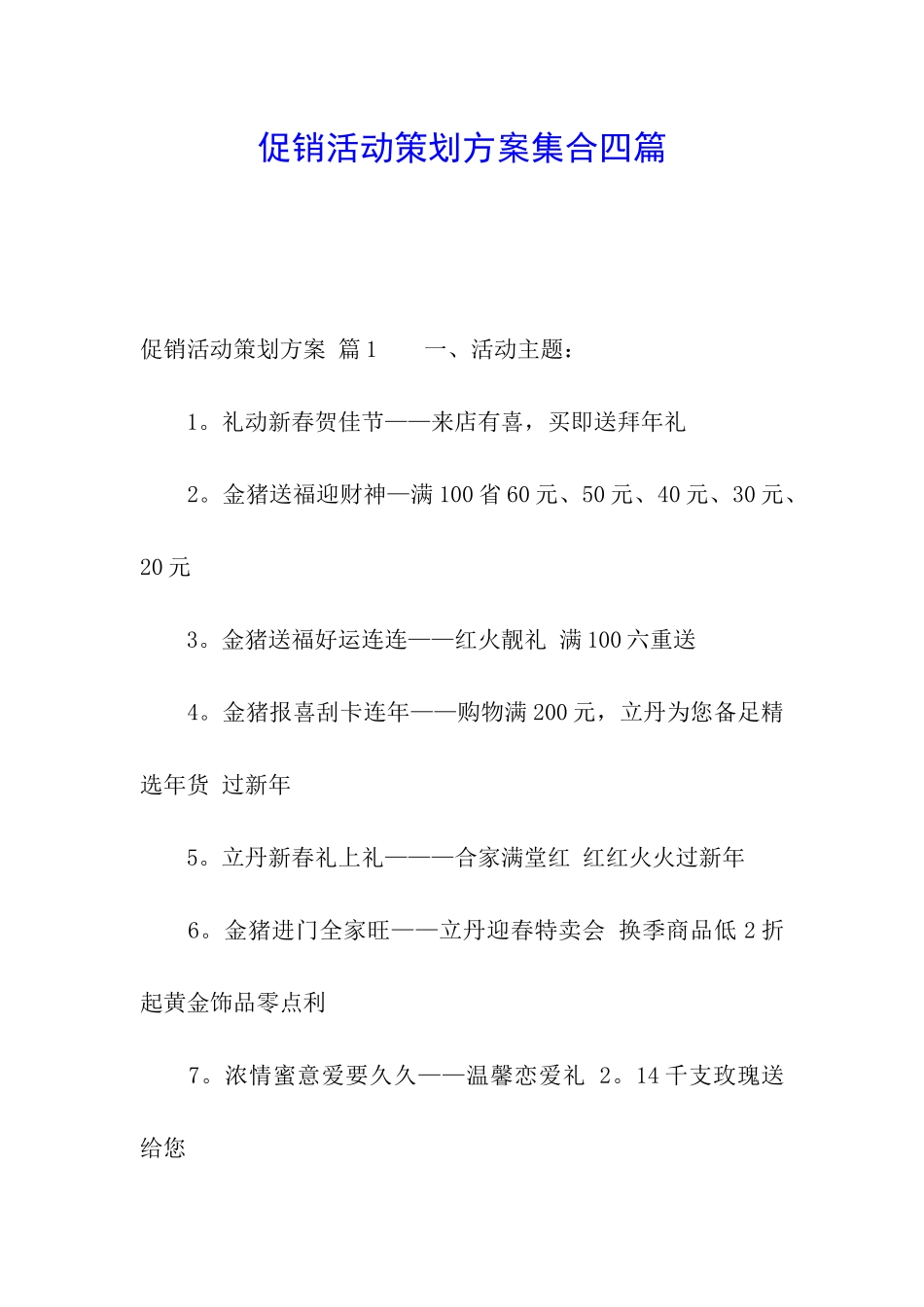 促销活动策划方案集合四篇

促销活动策划方案 篇1　　一、活动主题：

1。礼动新春贺佳节——来店有喜，买即送拜年礼

2。金猪送福迎财神—满100省60元、50元、40元、30元、20元

3。金猪送福好运连连——红火靓礼 满100六重送

4。金猪报喜刮卡连年——购物满200元，立丹为您备足精选年货 过新年

5。立丹新春礼上礼———合家满堂红 红红火火过新年

6。金猪进门全家旺——立丹迎春特卖会 换季商品低2折起黄金饰品零点利

7。浓情蜜意爱要久久——温馨恋爱礼 2。14千支玫瑰送给您